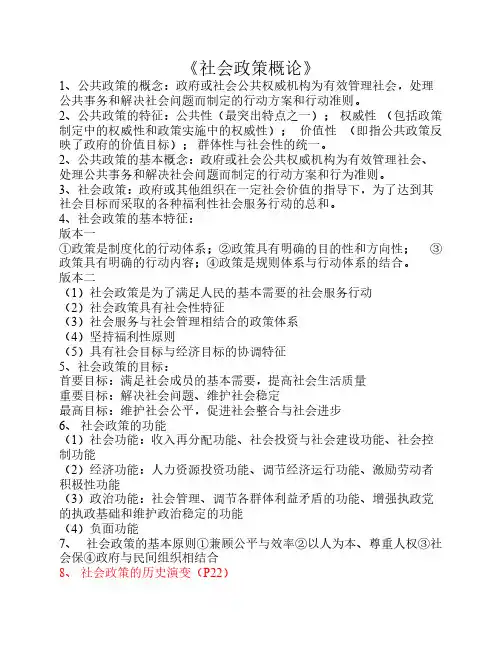 《社会政策概论》

1、公共政策的概念：政府或社会公共权威机构为有效管理社会，处理公共事务和解决社会问题而制定的行动方案和行动准则。

2、公共政策的特征：公共性（最突出特点之一）； 权威性 （包括政策制定中的权威性和政策实施中的权威性）； 价值性 （即指公共政策反映了政府的价值目标）； 群体性与社会性的统一。

2、公共政策的基本概念：政府或社会公共权威机构为有效管理社会、处理公共事务和解决社会问题而制定的行动方案和行为准则。

3、社会政策：政府或其他组织在一定社会价值的指导下，为了达到其社会目标而采取的各种福利性社会服务行动的总和。

4、社会政策的基本特征：

版本一

①政策是制度化的行动体系；②政策具有明确的目的性和方向性； ③政策具有明确的行动内容；④政策是规则体系与行动体系的结合。

版本二

（1）社会政策是为了满足人民的基本需要的社会服务行动

（2）社会政策具有社会性特征

（3）社会服务与社会管理相结合的政策体系

（4）坚持福利性原则

（5）具有社会目标与经济目标的协调特征

5、社会政策的目标：

首要目标：满足社会成员的基本需要，提高社会生活质量

重要目标：解决社会问题、维护社会稳定

最高目标：维护社会公平，促进社会整合与社会进步

6、 社会政策的功能

（1）社会功能：收入再分配功能、社会投资与社会建设功能、社会控制功能

（2）经济功能：人力资源投资功能、调节经济运行功能、激励劳动者积极性功能

（3）政治功能：社会管理、调节各群体利益矛盾的功能、增强执政党的执政基础和维护政治稳定的功能

（4）负面功能

7、 社会政策的基本原则①兼顾公平与效率②以人为本、尊重人权③社会保④政府与民间组织相结合

8、 社会政策的历史演变（P22）